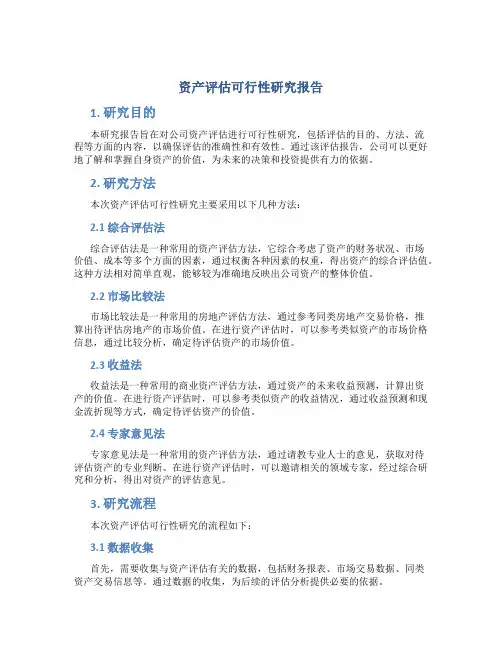 资产评估可行性研究报告

1. 研究目的

本研究报告旨在对公司资产评估进行可行性研究，包括评估的目的、方法、流程等方面的内容，以确保评估的准确性和有效性。通过该评估报告，公司可以更好地了解和掌握自身资产的价值，为未来的决策和投资提供有力的依据。

2. 研究方法

本次资产评估可行性研究主要采用以下几种方法：

2.1 综合评估法

综合评估法是一种常用的资产评估方法，它综合考虑了资产的财务状况、市场价值、成本等多个方面的因素，通过权衡各种因素的权重，得出资产的综合评估值。这种方法相对简单直观，能够较为准确地反映出公司资产的整体价值。

2.2 市场比较法

市场比较法是一种常用的房地产评估方法，通过参考同类房地产交易价格，推算出待评估房地产的市场价值。在进行资产评估时，可以参考类似资产的市场价格信息，通过比较分析，确定待评估资产的市场价值。

2.3 收益法

收益法是一种常用的商业资产评估方法，通过资产的未来收益预测，计算出资产的价值。在进行资产评估时，可以参考类似资产的收益情况，通过收益预测和现金流折现等方式，确定待评估资产的价值。

2.4 专家意见法

专家意见法是一种常用的资产评估方法，通过请教专业人士的意见，获取对待评估资产的专业判断。在进行资产评估时，可以邀请相关的领域专家，经过综合研究和分析，得出对资产的评估意见。

3. 研究流程

本次资产评估可行性研究的流程如下：

3.1 数据收集

首先，需要收集与资产评估有关的数据，包括财务报表、市场交易数据、同类资产交易信息等。通过数据的收集，为后续的评估分析提供必要的依据。